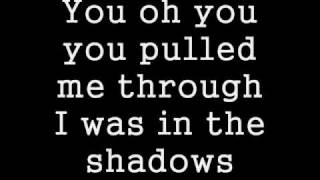 You oh you you pulled me through I was in the shadows